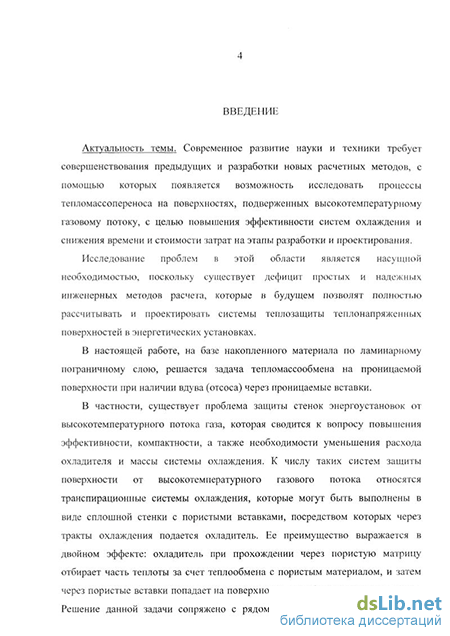 4

ВВЕДЕНИЕ

Актуальность темы. Современное развитие науки и техники требует совершенствования предыдущих и разработки новых расчетных методов, с помощью которых появляется возможность исследовать процессы тепломассопереноса на поверхностях, подверженных высокотемпературному газовому потоку, с целью повышения эффективности систем охлаждения и снижения времени и стоимости затрат на этапы разработки и проектирования.

Исследование проблем в этой области является насущной необходимостью, поскольку существует дефицит простых и надежных инженерных методов расчета, которые в будущем позволят полностью рассчитывать и проектировать системы теплозащиты теплонапряженных поверхностей в энергетических установках.

В настоящей работе, на базе накопленного материала по ламинарному пограничному слою, решается задача тепломассообмена на проницаемой поверхности при наличии вдува (отсоса) через проницаемые вставки.

В частности, существует проблема защиты стенок энергоустановок от высокотемпературного потока газа, которая сводится к вопросу повышения эффективности, компактности, а также необходимости уменьшения расхода охладителя и массы системы охлаждения. К числу таких систем защиты поверхности от высокотемпературного газового потока относятся транспирационные системы охлаждения, которые могут быть выполнены в виде сплошной стенки с пористыми вставками, посредством которых через тракты охлаждения подается охладитель. Ее преимущество выражается в двойном эффекте: охладитель при прохождении через пористую матрицу отбирает часть теплоты за счет теплообмена с пористым материалом, и затем через пористые вставки попадает на поверхно

Решение данной задачи сопряжено с рядом

dsLib.net
библиотека диссертаций